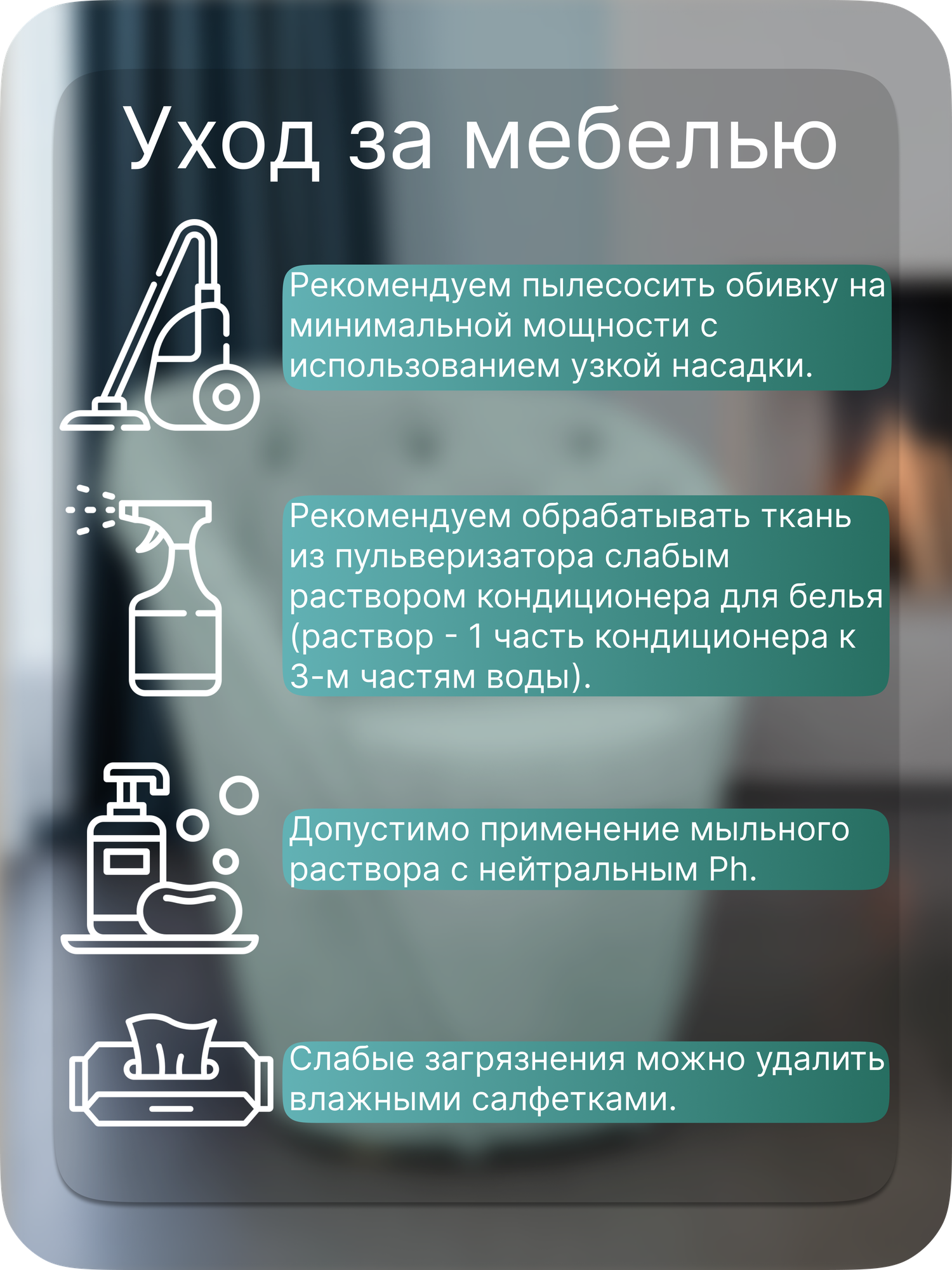 Уход за мебелью

Рекомендуем пылесосить обивку на минимальной мощности с использованием узкой насадки.

Рекомендуем обрабатывать ткань из пульверизатора слабым раствором кондиционера для белья (раствор - 1 часть кондиционера к 3-м частям воды).

Допустимо применение мыльного раствора с нейтральным Ph.

Слабые загрязнения можно удалить влажными салфетками.